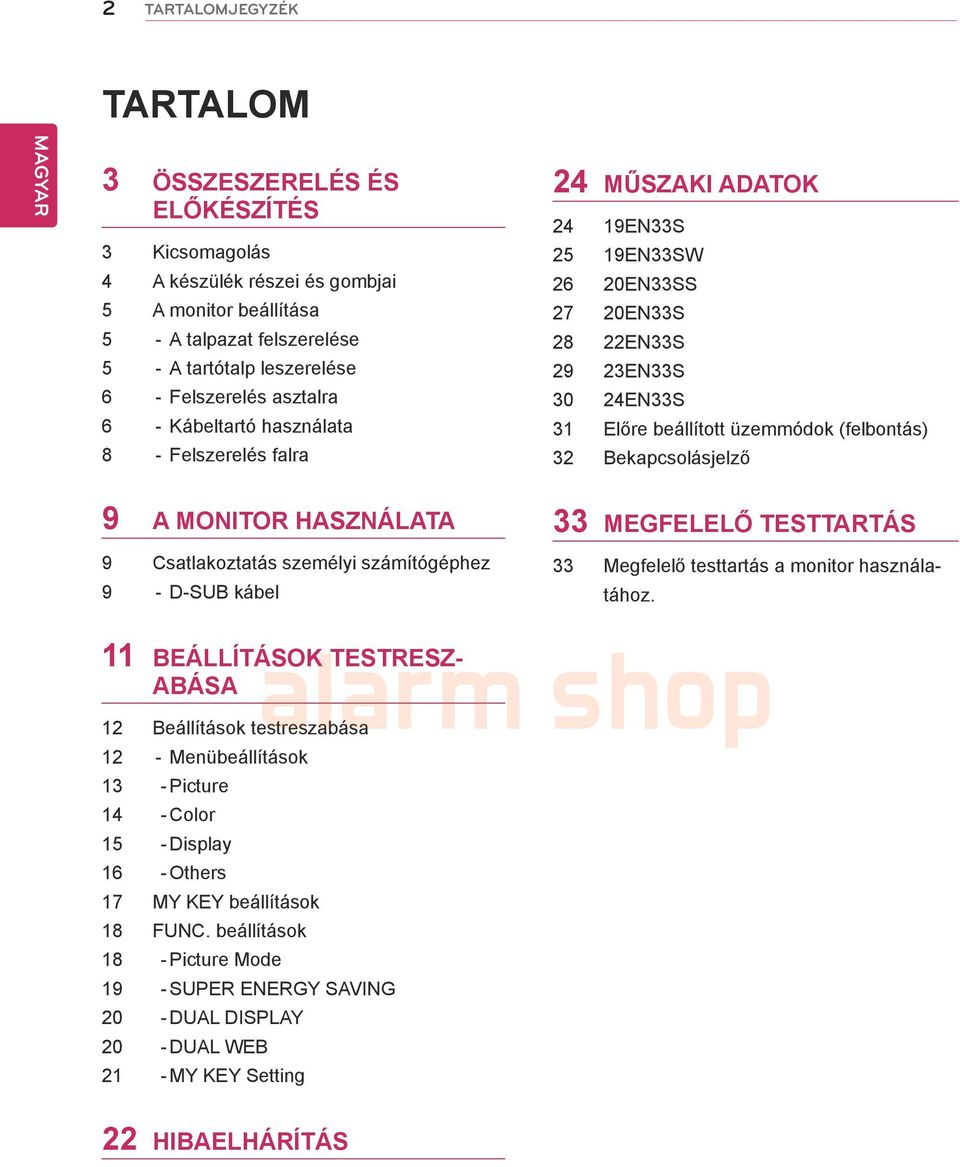 2 TARTALOMJEGYZÉK

MAGYAR

TARTALOM

3 ÖSSZESZERELÉS ÉS ELŐKÉSZÍTÉS

3 Kicsomagolás
4 A készülék részei és gombjai
5 A monitor beállítása
5 - A talpazat felszerelése
5 - A tartótalp leszerelése
6 - Felszerelés asztalra
6 - Kábeltartó használata
8 - Felszerelés falra

9 A MONITOR HASZNÁLATA

9 Csatlakoztatás személyi számítógéphez
9 - D-SUB kábel

11 BEÁLLÍTÁSOK TESTRESZABÁSA

12 Beállítások testreszabása
12 - Menübeállítások
13 - Picture
14 - Color
15 - Display
16 - Others
17 MY KEY beállítások
18 FUNC. beállítások
18 - Picture Mode
19 - SUPER ENERGY SAVING
20 - DUAL DISPLAY
20 - DUAL WEB
21 - MY KEY Setting

22 HIBAELHÁRÍTÁS

24 MŰSZAKI ADATOK

24 19EN33S
25 19EN33SW
26 20EN33SS
27 20EN33S
28 22EN33S
29 23EN33S
30 24EN33S
31 Előre beállított üzemmódok (felbontás)
32 Bekapcsolásjelző

33 MEGFELELŐ TESTTARTÁS

33 Megfelelő testtartás a monitor használatához.

alarm shop